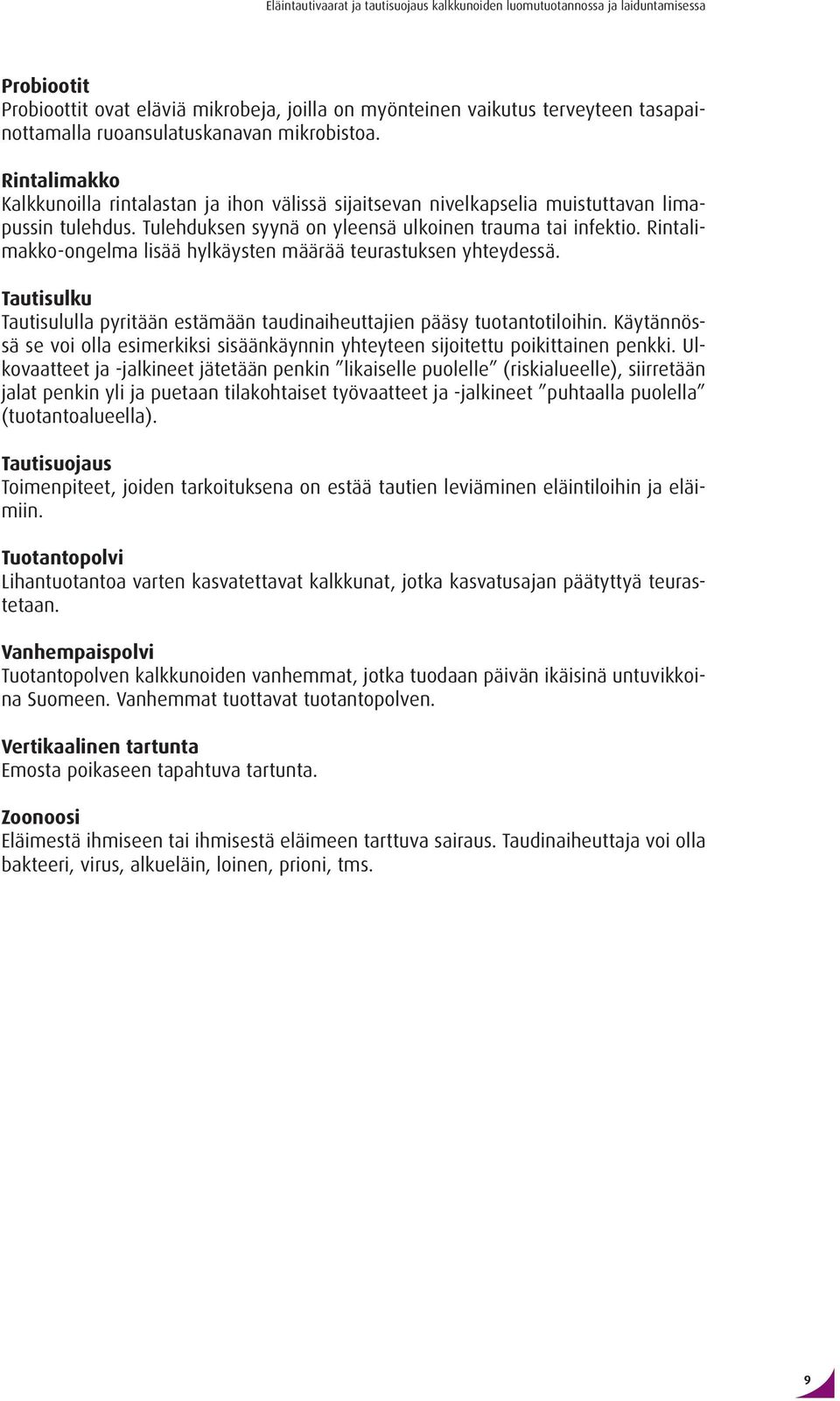 Eläintautivaarat ja tautisuojaus kalkkunoiden luomutuotannossa ja laiduntamisessa

Probiootit
Probioottit ovat eläviä mikrobeja, joilla on myönteinen vaikutus terveyteen tasapainottamalla ruoansulatuskanavan mikrobistoa.

Rintalimakko
Kalkkunoilla rintalastan ja ihon välissä sijaitsevan nivelkapselia muistuttavan limapussin tulehdus. Tulehduksen syynä on yleensä ulkoinen trauma tai infektio. Rintalimakko-ongelma lisää hylkäysten määrää teurastuksen yhteydessä.

Tautisulku
Tautisululla pyritään estämään taudinaiheuttajien pääsy tuotantotiloihin. Käytännössä se voi olla esimerkiksi sisäänkäynnin yhteyteen sijoitettu poikittainen penkki. Ulkovaatteet ja -jalkineet jätetään penkin ”likaiselle puolelle” (riskialueelle), siirretään jalat penkin yli ja puetaan tilakohtaiset työvaatteet ja -jalkineet ”puhtaalla puolella” (tuotantoalueella).

Tautisuojaus
Toimenpiteet, joiden tarkoituksena on estää tautien leviäminen eläintiloihin ja eläimiin.

Tuotantopolvi
Lihantuotantoa varten kasvatettavat kalkkunat, jotka kasvatusajan päätyttyä teurastetaan.

Vanhempaispolvi
Tuotantopolven kalkkunoiden vanhemmat, jotka tuodaan päivän ikäisinä untuvikkoina Suomeen. Vanhemmat tuottavat tuotantopolven.

Vertikaalinen tartunta
Emosta poikaseen tapahtuva tartunta.

Zoonoosi
Eläimestä ihmiseen tai ihmisestä eläimeen tarttuva sairaus. Taudinaiheuttaja voi olla bakteeri, virus, alkueläin, loinen, prioni, tms.

9